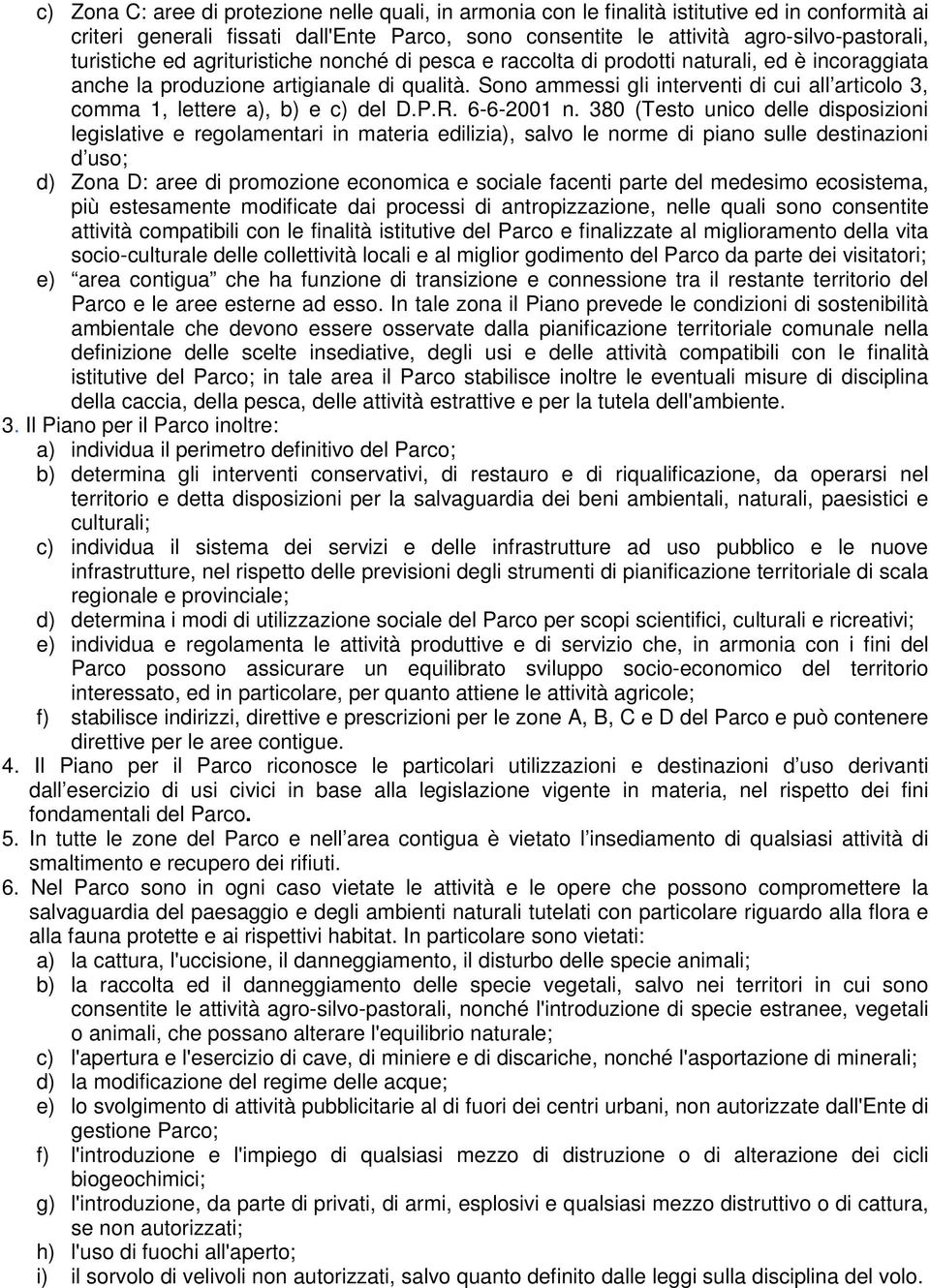 c) Zona C: aree di protezione nelle quali, in armonia con le finalità istitutive ed in conformità ai criteri generali fissati dall'Ente Parco, sono consentite le attività agro-silvo-pastorali, turistiche ed agrituristiche nonché di pesca e raccolta di prodotti naturali, ed è incoraggiata anche la produzione artigianale di qualità. Sono ammessi gli interventi di cui all'articolo 3, comma 1, lettere a), b) e c) del D.P.R. 6-6-2001 n. 380 (Testo unico delle disposizioni legislative e regolamentari in materia edilizia), salvo le norme di piano sulle destinazioni d'uso;

d) Zona D: aree di promozione economica e sociale facenti parte del medesimo ecosistema, più estesamente modificate dai processi di antropizzazione, nelle quali sono consentite attività compatibili con le finalità istitutive del Parco e finalizzate al miglioramento della vita socio-culturale delle collettività locali e al miglior godimento del Parco da parte dei visitatori;

e) "area contigua" che ha funzione di transizione e connessione tra il restante territorio del Parco e le aree esterne ad esso. In tale zona il Piano prevede le condizioni di sostenibilità ambientale che devono essere osservate dalla pianificazione territoriale comunale nella definizione delle scelte insediative, degli usi e delle attività compatibili con le finalità istitutive del Parco; in tale area il Parco stabilisce inoltre le eventuali misure di disciplina della caccia, della pesca, delle attività estrattive e per la tutela dell'ambiente.

3. Il Piano per il Parco inoltre:

a) individua il perimetro definitivo del Parco;

b) determina gli interventi conservativi, di restauro e di riqualificazione, da operarsi nel territorio e detta disposizioni per la salvaguardia dei beni ambientali, naturali, paesistici e culturali;

c) individua il sistema dei servizi e delle infrastrutture ad uso pubblico e le nuove infrastrutture, nel rispetto delle previsioni degli strumenti di pianificazione territoriale di scala regionale e provinciale;

d) determina i modi di utilizzazione sociale del Parco per scopi scientifici, culturali e ricreativi;

e) individua e regolamenta le attività produttive e di servizio che, in armonia con i fini del Parco possono assicurare un equilibrato sviluppo socio-economico del territorio interessato, ed in particolare, per quanto attiene le attività agricole;

f) stabilisce indirizzi, direttive e prescrizioni per le zone A, B, C e D del Parco e può contenere direttive per le aree contigue.

4. Il Piano per il Parco riconosce le particolari utilizzazioni e destinazioni d'uso derivanti dall'esercizio di usi civici in base alla legislazione vigente in materia, nel rispetto dei fini fondamentali del Parco.

5. In tutte le zone del Parco e nell'area contigua è vietato l'insediamento di qualsiasi attività di smaltimento e recupero dei rifiuti.

6. Nel Parco sono in ogni caso vietate le attività e le opere che possono compromettere la salvaguardia del paesaggio e degli ambienti naturali tutelati con particolare riguardo alla flora e alla fauna protette e ai rispettivi habitat. In particolare sono vietati:

a) la cattura, l'uccisione, il danneggiamento, il disturbo delle specie animali;

b) la raccolta ed il danneggiamento delle specie vegetali, salvo nei territori in cui sono consentite le attività agro-silvo-pastorali, nonché l'introduzione di specie estranee, vegetali o animali, che possano alterare l'equilibrio naturale;

c) l'apertura e l'esercizio di cave, di miniere e di discariche, nonché l'asportazione di minerali;

d) la modificazione del regime delle acque;

e) lo svolgimento di attività pubblicitarie al di fuori dei centri urbani, non autorizzate dall'Ente di gestione Parco;

f) l'introduzione e l'impiego di qualsiasi mezzo di distruzione o di alterazione dei cicli biogeochimici;

g) l'introduzione, da parte di privati, di armi, esplosivi e qualsiasi mezzo distruttivo o di cattura, se non autorizzati;

h) l'uso di fuochi all'aperto;

i) il sorvolo di velivoli non autorizzati, salvo quanto definito dalle leggi sulla disciplina del volo.